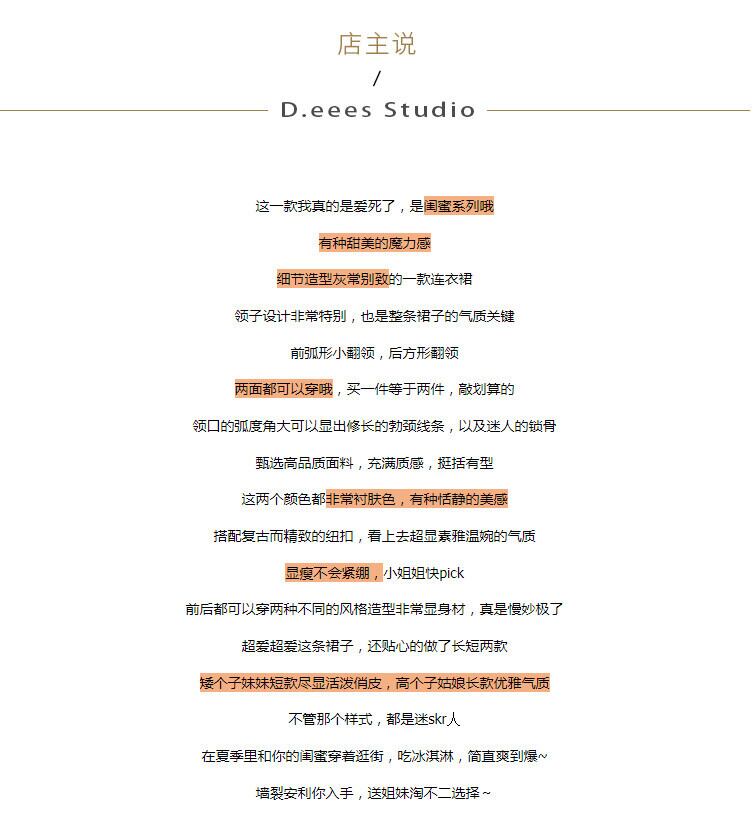 店主说
/
D.eees Studio

这一款我真的是爱死了，是闺蜜系列哦

有种甜美的魔力感

细节造型灰常别致的一款连衣裙

领子设计非常特别，也是整条裙子的气质关键

前弧形小翻领，后方形翻领

两面都可以穿哦，买一件等于两件，敲划算的

领口的弧度角大可以显出修长的勃颈线条，以及迷人的锁骨

甄选高品质面料，充满质感，挺括有型

这两个颜色都非常衬肤色，有种恬静的美感

搭配复古而精致的纽扣，看上去超显素雅温婉的气质

显瘦不会紧绷，小姐姐快pick

前后都可以穿两种不同的风格造型非常显身材，真是慢妙极了

超爱超爱这条裙子，还贴心的做了长短两款

矮个子妹妹短款尽显活泼俏皮，高个子姑娘长款优雅气质

不管那个样式，都是迷skr人

在夏季里和你的闺蜜穿着逛街，吃冰淇淋，简直爽到爆~

墙裂安利你入手，送姐妹淘不二选择~